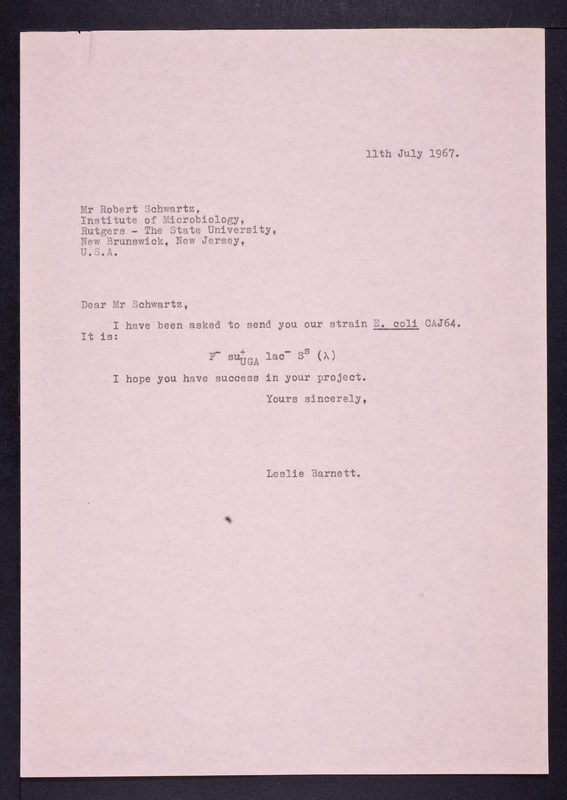 11th July 1967.

Mr Robert Schwartz,
Institute of Microbiology,
Rutgers - The State University,
New Brunswick, New Jersey,
U.S.A.

Dear Mr Schwartz,

I have been asked to send you our strain E. coli CAJ64. It is:

$F^- \; su^+_{UGA} \; lac^- \; S^s \; (\lambda)$

I hope you have success in your project.

Yours sincerely,

Leslie Barnett.